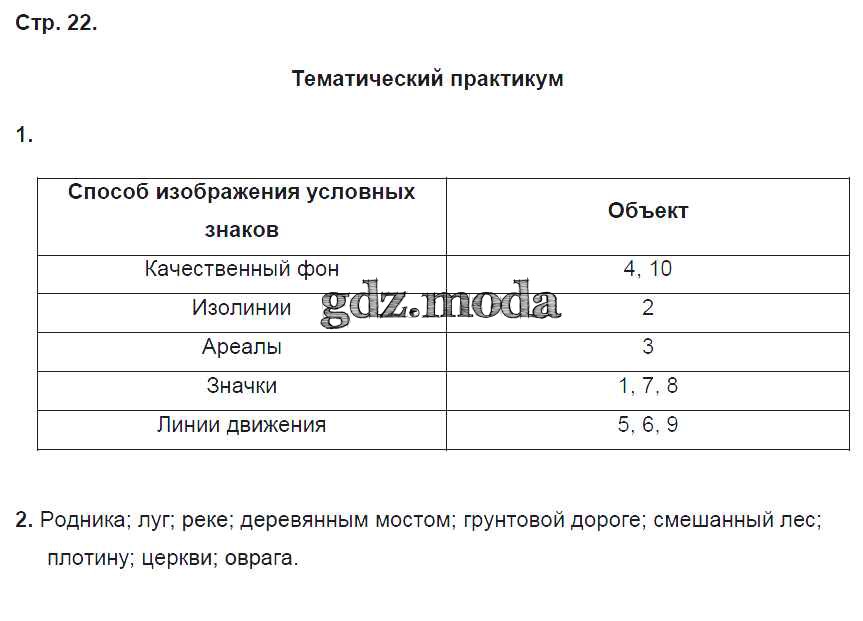 Стр. 22.

Тематический практикум

1.

| Способ изображения условных знаков | Объект |
|---|---|
| Качественный фон | 4, 10 |
| Изолинии | 2 |
| Ареалы | 3 |
| Значки | 1, 7, 8 |
| Линии движения | 5, 6, 9 |

2. Родника; луг; реке; деревянным мостом; грунтовой дороге; смешанный лес; плотину; церкви; оврага.

gdz.moda